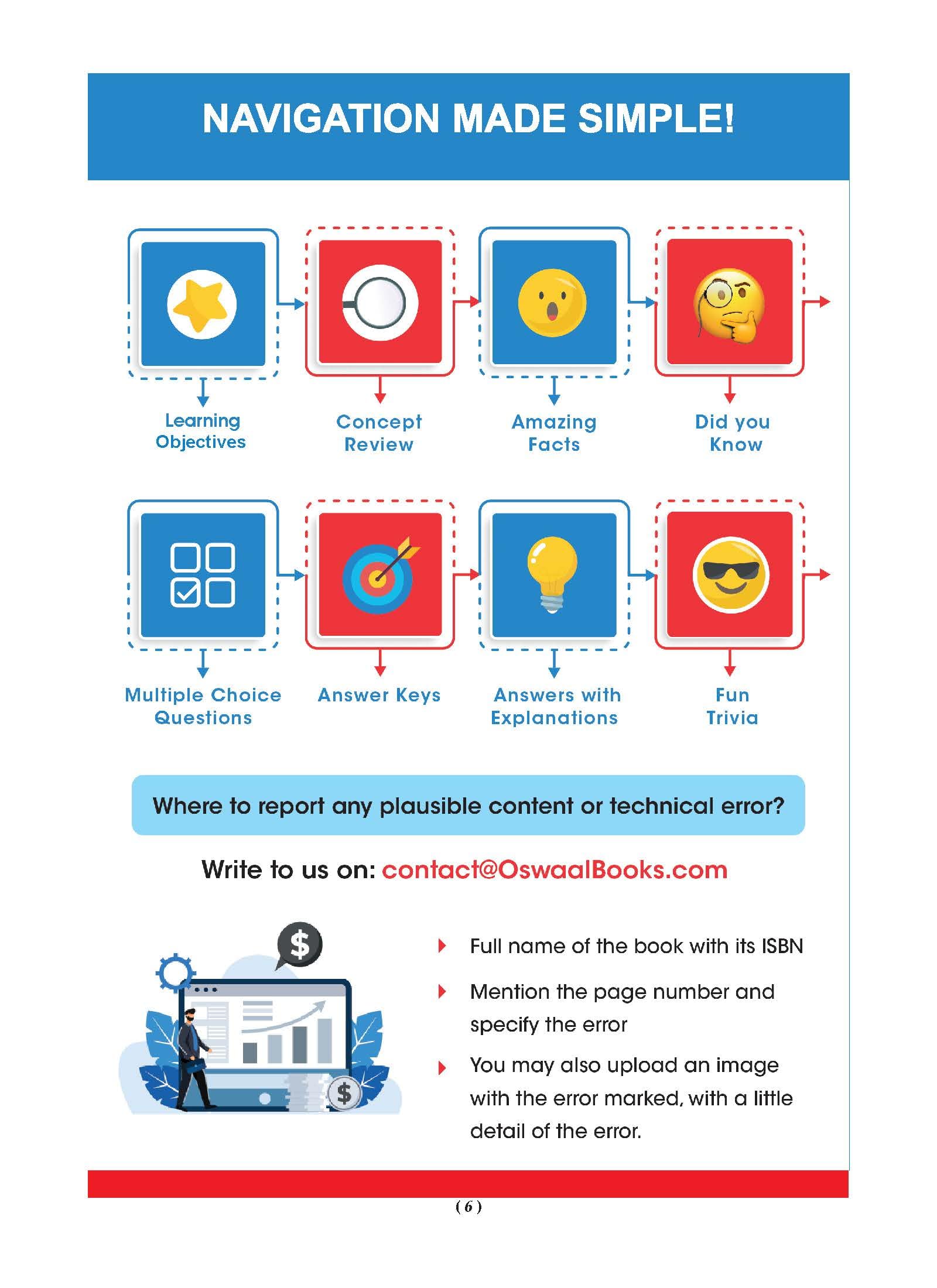 NAVIGATION MADE SIMPLE!

Learning Objectives

Concept Review

Amazing Facts

Did you Know

Multiple Choice Questions

Answer Keys

Answers with Explanations

Fun Trivia

Where to report any plausible content or technical error?

Write to us on: contact@OswaalBooks.com

$

$

Full name of the book with its ISBN

Mention the page number and specify the error

You may also upload an image with the error marked, with a little detail of the error.

( 6 )